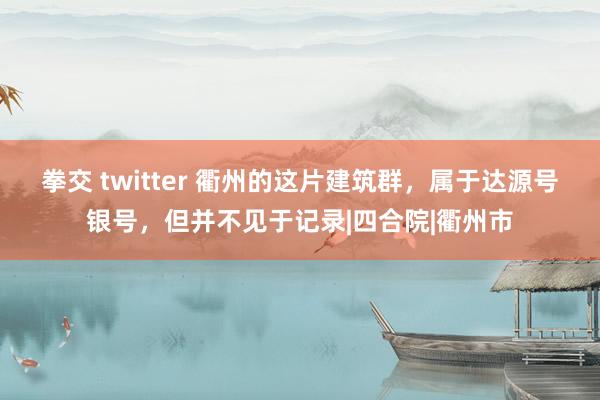 拳交 twitter 衢州的这片建筑群，属于达源号银号，但并不见于记录|四合院|衢州市